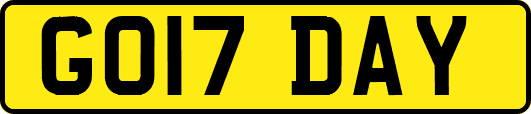 GO17 DAY